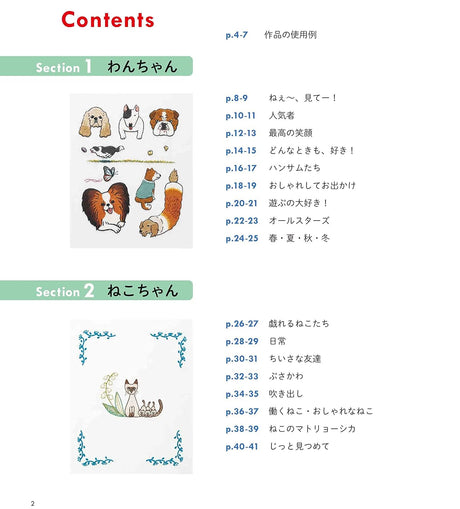 Contents

p.4-7 作品の使用例

Section 1 わんちゃん

p.8-9 ねぇ〜、見てー！
p.10-11 人気者
p.12-13 最高の笑顔
p.14-15 どんなときも、好き！
p.16-17 ハンサムたち
p.18-19 おしゃれしてお出かけ
p.20-21 遊ぶの大好き！
p.22-23 オールスターズ
p.24-25 春・夏・秋・冬

Section 2 ねこちゃん

p.26-27 戯れるねこたち
p.28-29 日常
p.30-31 ちいさな友達
p.32-33 ぶさかわ
p.34-35 吹き出し
p.36-37 働くねこ・おしゃれなねこ
p.38-39 ねこのマトリョーシカ
p.40-41 じっと見つめて

2